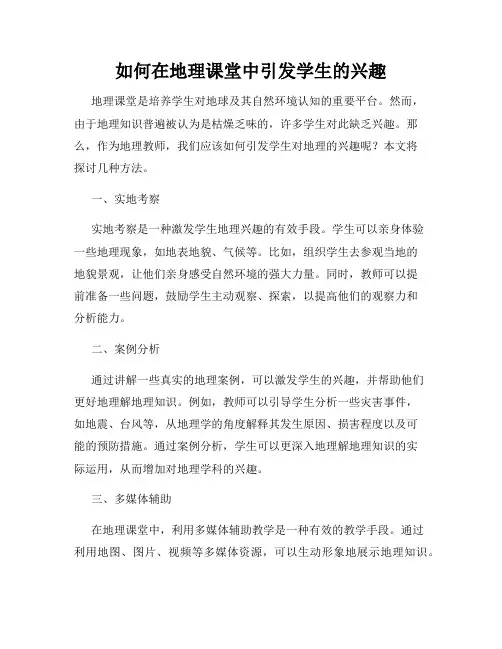 如何在地理课堂中引发学生的兴趣

地理课堂是培养学生对地球及其自然环境认知的重要平台。然而，由于地理知识普遍被认为是枯燥乏味的，许多学生对此缺乏兴趣。那么，作为地理教师，我们应该如何引发学生对地理的兴趣呢？本文将探讨几种方法。

一、实地考察

实地考察是一种激发学生地理兴趣的有效手段。学生可以亲身体验一些地理现象，如地表地貌、气候等。比如，组织学生去参观当地的地貌景观，让他们亲身感受自然环境的强大力量。同时，教师可以提前准备一些问题，鼓励学生主动观察、探索，以提高他们的观察力和分析能力。

二、案例分析

通过讲解一些真实的地理案例，可以激发学生的兴趣，并帮助他们更好地理解地理知识。例如，教师可以引导学生分析一些灾害事件，如地震、台风等，从地理学的角度解释其发生原因、损害程度以及可能的预防措施。通过案例分析，学生可以更深入地理解地理知识的实际运用，从而增加对地理学科的兴趣。

三、多媒体辅助

在地理课堂中，利用多媒体辅助教学是一种有效的教学手段。通过利用地图、图片、视频等多媒体资源，可以生动形象地展示地理知识。